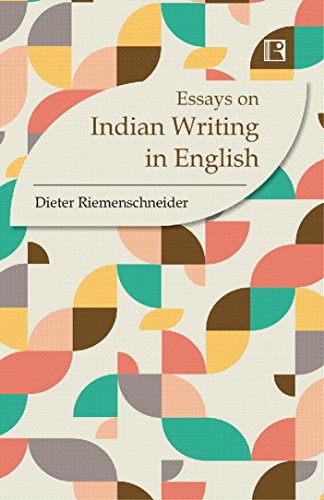 Essays on
Indian Writing
in English

Dieter Riemenschneider